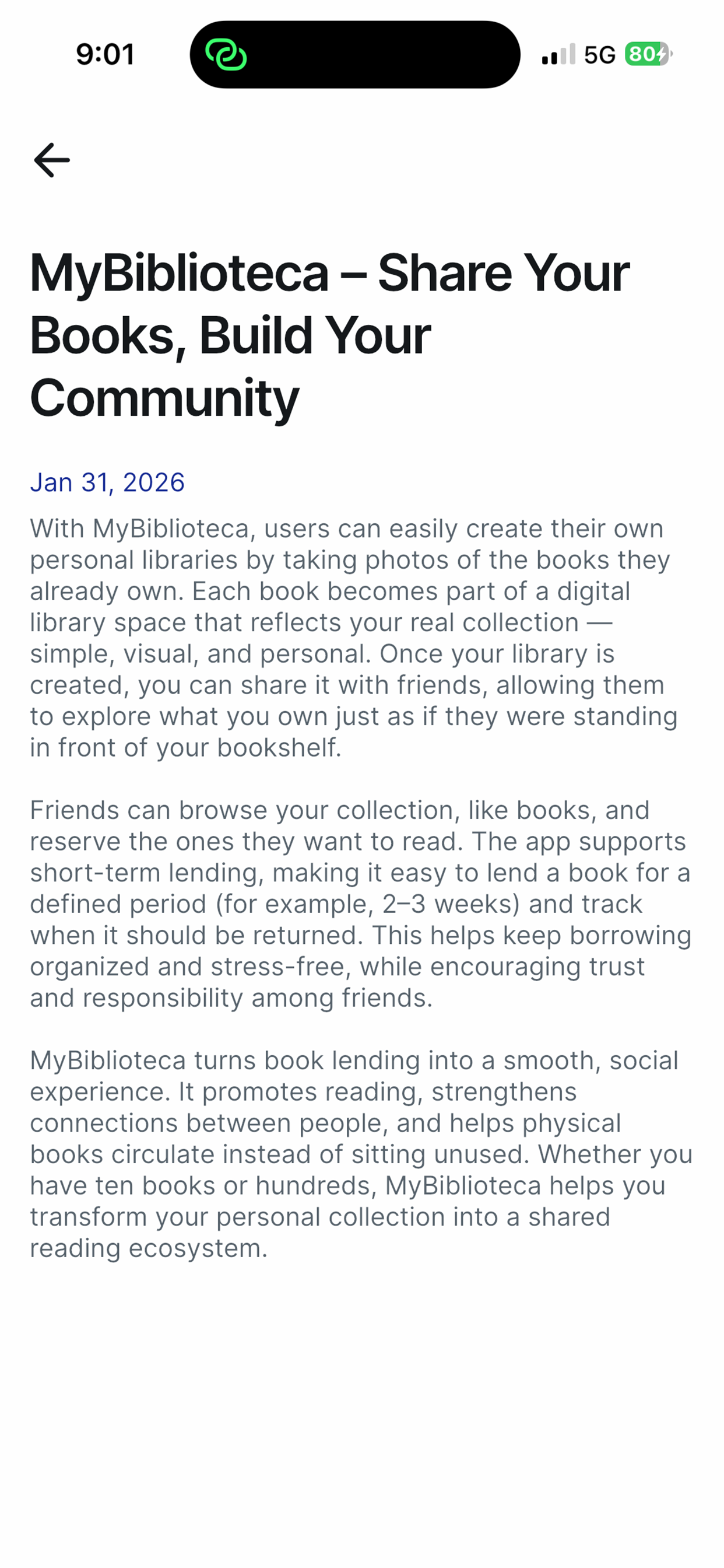 9:01

5G 80

MyBiblioteca – Share Your Books, Build Your Community

Jan 31, 2026

With MyBiblioteca, users can easily create their own personal libraries by taking photos of the books they already own. Each book becomes part of a digital library space that reflects your real collection — simple, visual, and personal. Once your library is created, you can share it with friends, allowing them to explore what you own just as if they were standing in front of your bookshelf.

Friends can browse your collection, like books, and reserve the ones they want to read. The app supports short-term lending, making it easy to lend a book for a defined period (for example, 2–3 weeks) and track when it should be returned. This helps keep borrowing organized and stress-free, while encouraging trust and responsibility among friends.

MyBiblioteca turns book lending into a smooth, social experience. It promotes reading, strengthens connections between people, and helps physical books circulate instead of sitting unused. Whether you have ten books or hundreds, MyBiblioteca helps you transform your personal collection into a shared reading ecosystem.